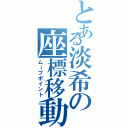 とある淡希の座標移動
ムーブポイント